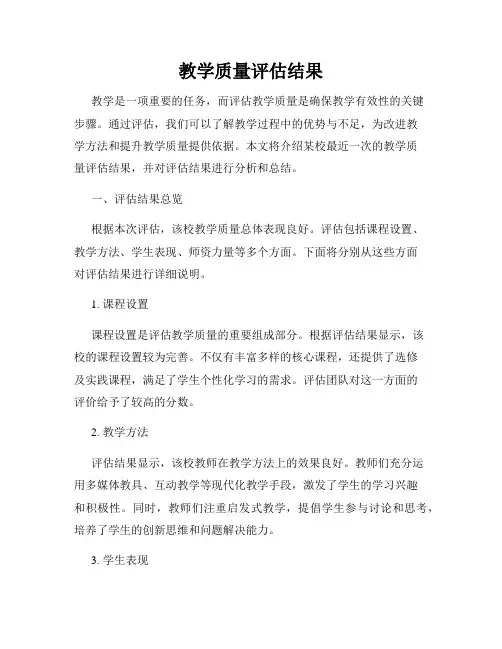 教学质量评估结果

教学是一项重要的任务，而评估教学质量是确保教学有效性的关键步骤。通过评估，我们可以了解教学过程中的优势与不足，为改进教学方法和提升教学质量提供依据。本文将介绍某校最近一次的教学质量评估结果，并对评估结果进行分析和总结。

一、评估结果总览

根据本次评估，该校教学质量总体表现良好。评估包括课程设置、教学方法、学生表现、师资力量等多个方面。下面将分别从这些方面对评估结果进行详细说明。

1. 课程设置

课程设置是评估教学质量的重要组成部分。根据评估结果显示，该校的课程设置较为完善。不仅有丰富多样的核心课程，还提供了选修及实践课程，满足了学生个性化学习的需求。评估团队对这一方面的评价给予了较高的分数。

2. 教学方法

评估结果显示，该校教师在教学方法上的效果良好。教师们充分运用多媒体教具、互动教学等现代化教学手段，激发了学生的学习兴趣和积极性。同时，教师们注重启发式教学，提倡学生参与讨论和思考，培养了学生的创新思维和问题解决能力。

3. 学生表现